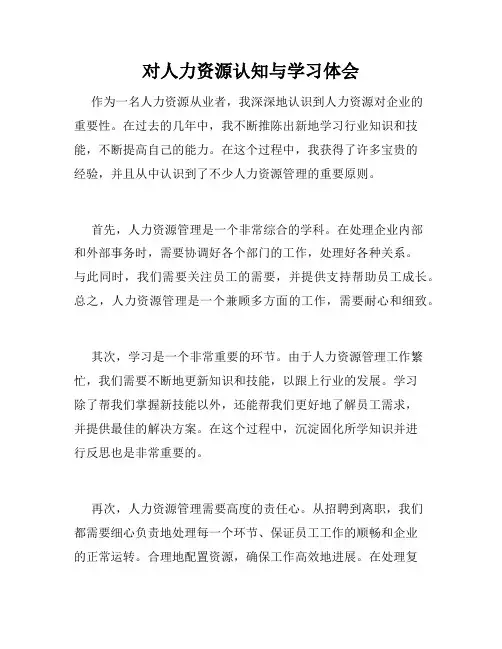 对人力资源认知与学习体会

作为一名人力资源从业者，我深深地认识到人力资源对企业的重要性。在过去的几年中，我不断推陈出新地学习行业知识和技能，不断提高自己的能力。在这个过程中，我获得了许多宝贵的经验，并且从中认识到了不少人力资源管理的重要原则。

首先，人力资源管理是一个非常综合的学科。在处理企业内部和外部事务时，需要协调好各个部门的工作，处理好各种关系。与此同时，我们需要关注员工的需要，并提供支持帮助员工成长。总之，人力资源管理是一个兼顾多方面的工作，需要耐心和细致。

其次，学习是一个非常重要的环节。由于人力资源管理工作繁忙，我们需要不断地更新知识和技能，以跟上行业的发展。学习除了帮我们掌握新技能以外，还能帮我们更好地了解员工需求，并提供最佳的解决方案。在这个过程中，沉淀固化所学知识并进行反思也是非常重要的。

再次，人力资源管理需要高度的责任心。从招聘到离职，我们都需要细心负责地处理每一个环节、保证员工工作的顺畅和企业的正常运转。合理地配置资源，确保工作高效地进展。在处理复